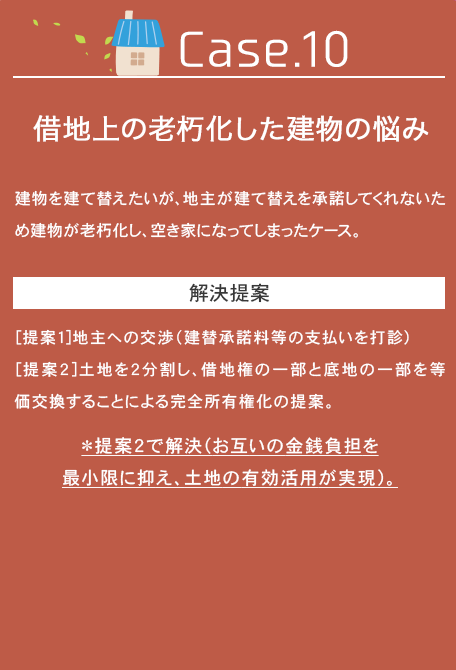 Case.10

借地上の老朽化した建物の悩み

建物を建て替えたいが、地主が建て替えを承諾してくれないため建物が老朽化し、空き家になってしまったケース。

解決提案

[提案1]地主への交渉（建替承諾料等の支払いを打診）
[提案2]土地を2分割し、借地権の一部と底地の一部を等価交換することによる完全所有権化の提案。

＊提案2で解決（お互いの金銭負担を最小限に抑え、土地の有効活用が実現）。